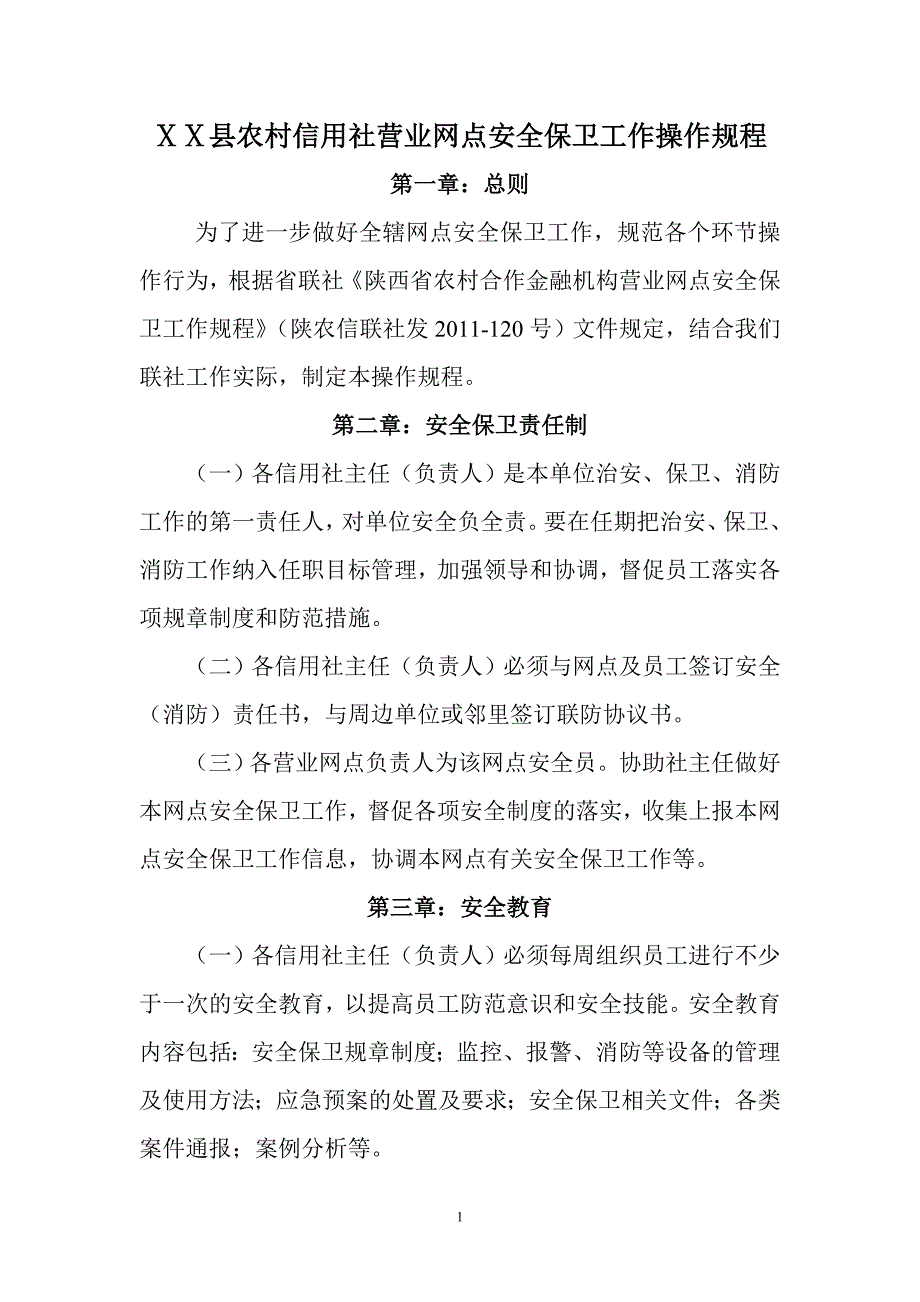 ＸＸ县农村信用社营业网点安全保卫工作操作规程

第一章：总则

为了进一步做好全辖网点安全保卫工作，规范各个环节操作行为，根据省联社《陕西省农村合作金融机构营业网点安全保卫工作规程》（陕农信联社发 2011-120 号）文件规定，结合我们联社工作实际，制定本操作规程。

第二章：安全保卫责任制

（一）各信用社主任（负责人）是本单位治安、保卫、消防工作的第一责任人，对单位安全负全责。要在任期把治安、保卫、消防工作纳入任职目标管理，加强领导和协调，督促员工落实各项规章制度和防范措施。

（二）各信用社主任（负责人）必须与网点及员工签订安全（消防）责任书，与周边单位或邻里签订联防协议书。

（三）各营业网点负责人为该网点安全员。协助社主任做好本网点安全保卫工作，督促各项安全制度的落实，收集上报本网点安全保卫工作信息，协调本网点有关安全保卫工作等。

第三章：安全教育

（一）各信用社主任（负责人）必须每周组织员工进行不少于一次的安全教育，以提高员工防范意识和安全技能。安全教育内容包括：安全保卫规章制度；监控、报警、消防等设备的管理及使用方法；应急预案的处置及要求；安全保卫相关文件；各类案件通报；案例分析等。

1